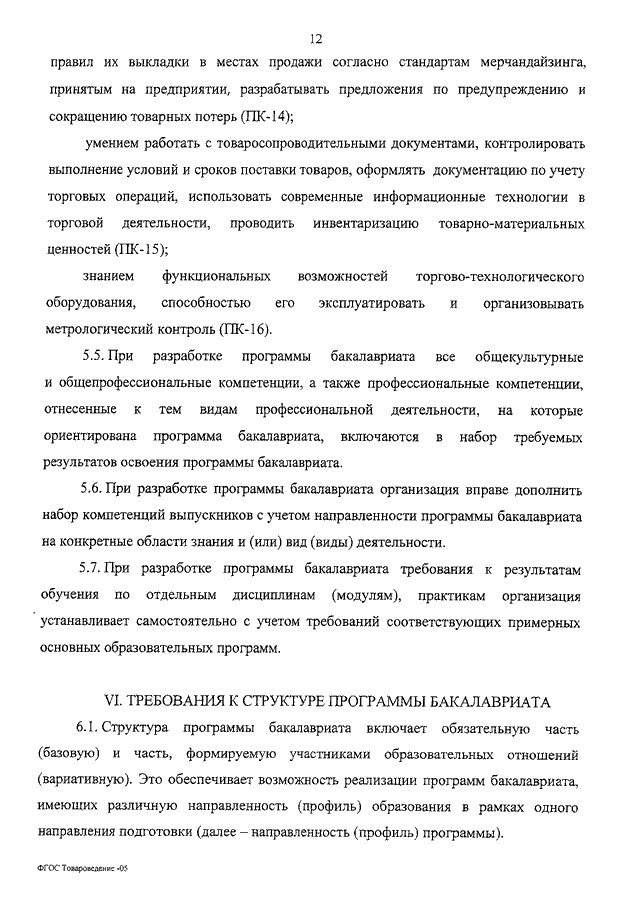 12

правил их выкладки в местах продажи согласно стандартам мерчандайзинга, принятым на предприятии, разрабатывать предложения по предупреждению и сокращению товарных потерь (ПК-14);

умением работать с товаросопроводительными документами, контролировать выполнение условий и сроков поставки товаров, оформлять документацию по учету торговых операций, использовать современные информационные технологии в торговой деятельности, проводить инвентаризацию товарно-материальных ценностей (ПК-15);

знанием функциональных возможностей торгово-технологического оборудования, способностью его эксплуатировать и организовывать метрологический контроль (ПК-16).

5.5. При разработке программы бакалавриата все общекультурные и общепрофессиональные компетенции, а также профессиональные компетенции, отнесенные к тем видам профессиональной деятельности, на которые ориентирована программа бакалавриата, включаются в набор требуемых результатов освоения программы бакалавриата.

5.6. При разработке программы бакалавриата организация вправе дополнить набор компетенций выпускников с учетом направленности программы бакалавриата на конкретные области знания и (или) вид (виды) деятельности.

5.7. При разработке программы бакалавриата требования к результатам обучения по отдельным дисциплинам (модулям), практикам организация устанавливает самостоятельно с учетом требований соответствующих примерных основных образовательных программ.

VI. ТРЕБОВАНИЯ К СТРУКТУРЕ ПРОГРАММЫ БАКАЛАВРИАТА

6.1. Структура программы бакалавриата включает обязательную часть (базовую) и часть, формируемую участниками образовательных отношений (вариативную). Это обеспечивает возможность реализации программ бакалавриата, имеющих различную направленность (профиль) образования в рамках одного направления подготовки (далее – направленность (профиль) программы).

ФГОС Товароведение -05